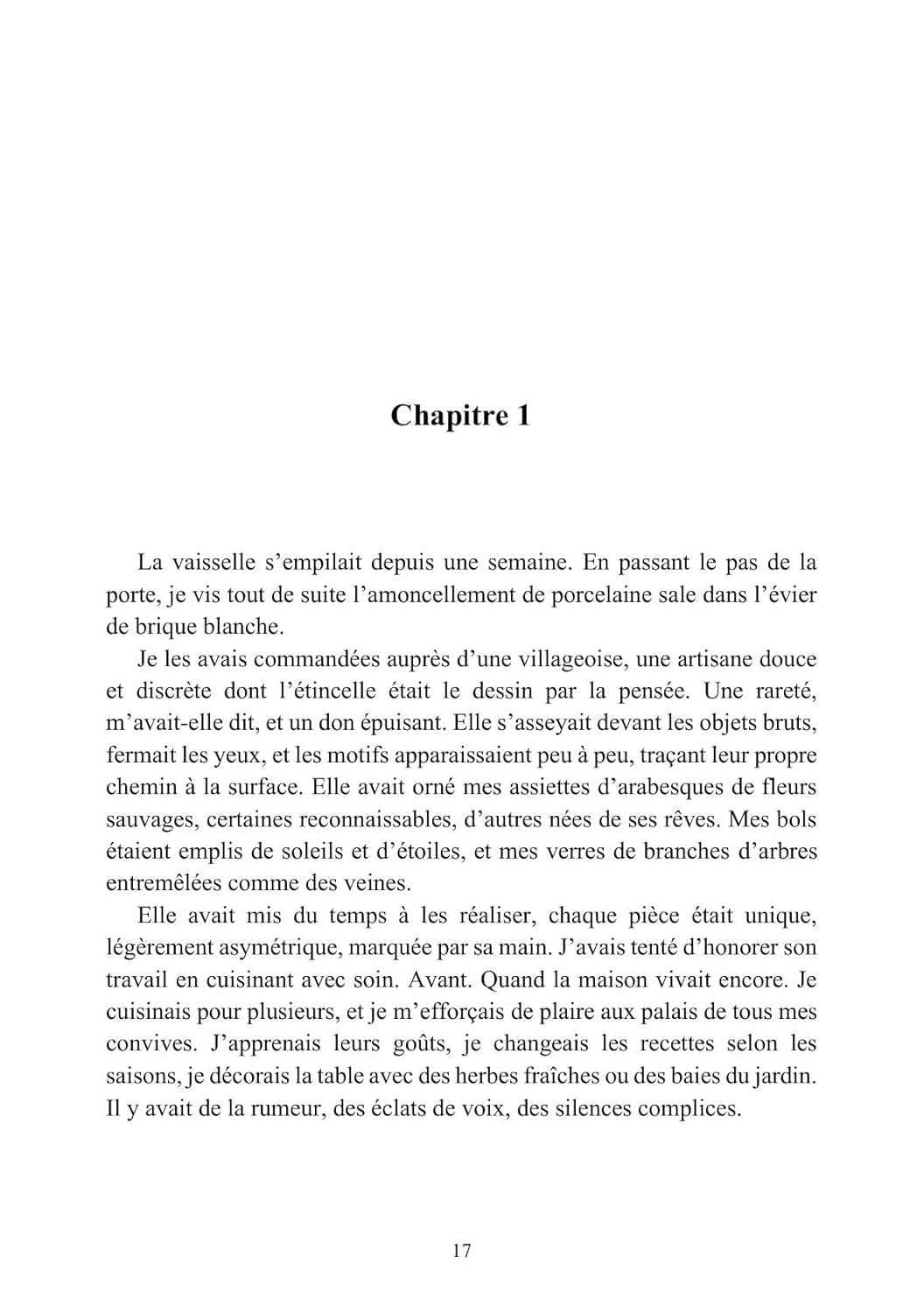 Chapitre 1

La vaisselle s'empilait depuis une semaine. En passant le pas de la porte, je vis tout de suite l'amoncellement de porcelaine sale dans l'évier de brique blanche.

Je les avais commandées auprès d'une villageoise, une artisane douce et discrète dont l'étincelle était le dessin par la pensée. Une rareté, m'avait-elle dit, et un don épuisant. Elle s'asseyait devant les objets bruts, fermait les yeux, et les motifs apparaissaient peu à peu, traçant leur propre chemin à la surface. Elle avait orné mes assiettes d'arabesques de fleurs sauvages, certaines reconnaissables, d'autres nées de ses rêves. Mes bols étaient emplis de soleils et d'étoiles, et mes verres de branches d'arbres entremêlées comme des veines.

Elle avait mis du temps à les réaliser, chaque pièce était unique, légèrement asymétrique, marquée par sa main. J'avais tenté d'honorer son travail en cuisinant avec soin. Avant. Quand la maison vivait encore. Je cuisinais pour plusieurs, et je m'efforçais de plaire aux palais de tous mes convives. J'apprenais leurs goûts, je changeais les recettes selon les saisons, je décorais la table avec des herbes fraîches ou des baies du jardin. Il y avait de la rumeur, des éclats de voix, des silences complices.

17